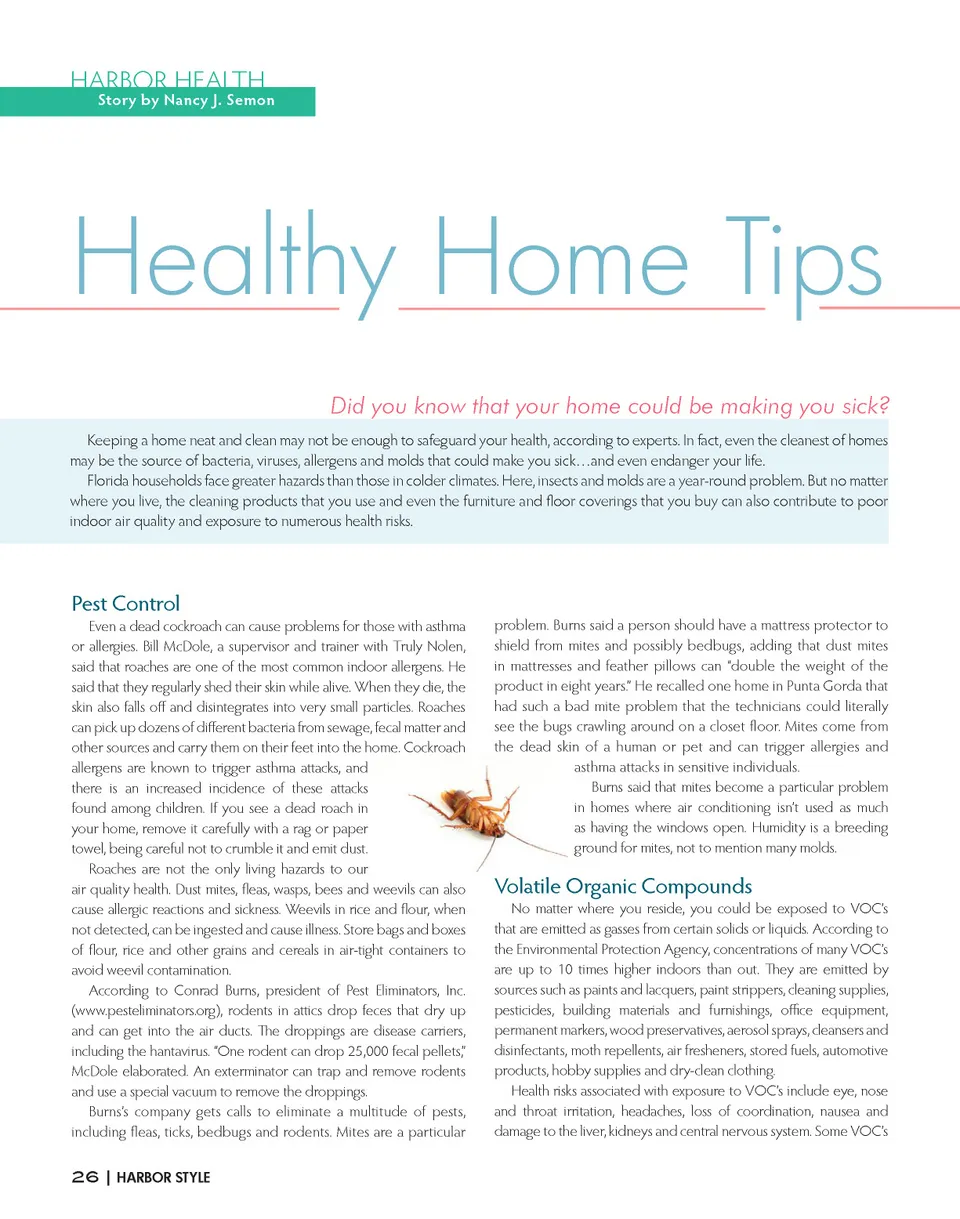 HARBOR HEALTH
Story by Nancy J. Semon

Healthy Home Tips

Did you know that your home could be making you sick?

Keeping a home neat and clean may not be enough to safeguard your health, according to experts. In fact, even the cleanest of homes may be the source of bacteria, viruses, allergens and molds that could make you sick…and even endanger your life.

Florida households face greater hazards than those in colder climates. Here, insects and molds are a year-round problem. But no matter where you live, the cleaning products that you use and even the furniture and floor coverings that you buy can also contribute to poor indoor air quality and exposure to numerous health risks.

Pest Control

Even a dead cockroach can cause problems for those with asthma or allergies. Bill McDole, a supervisor and trainer with Truly Nolen, said that roaches are one of the most common indoor allergens. He said that they regularly shed their skin while alive. When they die, the skin also falls off and disintegrates into very small particles. Roaches can pick up dozens of different bacteria from sewage, fecal matter and other sources and carry them on their feet into the home. Cockroach allergens are known to trigger asthma attacks, and there is an increased incidence of these attacks found among children. If you see a dead roach in your home, remove it carefully with a rag or paper towel, being careful not to crumble it and emit dust.

Roaches are not the only living hazards to our air quality health. Dust mites, fleas, wasps, bees and weevils can also cause allergic reactions and sickness. Weevils in rice and flour, when not detected, can be ingested and cause illness. Store bags and boxes of flour, rice and other grains and cereals in air-tight containers to avoid weevil contamination.

According to Conrad Burns, president of Pest Eliminators, Inc. (www.pesteliminators.org), rodents in attics drop feces that dry up and can get into the air ducts. The droppings are disease carriers, including the hantavirus. "One rodent can drop 25,000 fecal pellets," McDole elaborated. An exterminator can trap and remove rodents and use a special vacuum to remove the droppings.

Burns's company gets calls to eliminate a multitude of pests, including fleas, ticks, bedbugs and rodents. Mites are a particular problem. Burns said a person should have a mattress protector to shield from mites and possibly bedbugs, adding that dust mites in mattresses and feather pillows can "double the weight of the product in eight years." He recalled one home in Punta Gorda that had such a bad mite problem that the technicians could literally see the bugs crawling around on a closet floor. Mites come from the dead skin of a human or pet and can trigger allergies and asthma attacks in sensitive individuals.

Burns said that mites become a particular problem in homes where air conditioning isn't used as much as having the windows open. Humidity is a breeding ground for mites, not to mention many molds.

Volatile Organic Compounds

No matter where you reside, you could be exposed to VOC's that are emitted as gasses from certain solids or liquids. According to the Environmental Protection Agency, concentrations of many VOC's are up to 10 times higher indoors than out. They are emitted by sources such as paints and lacquers, paint strippers, cleaning supplies, pesticides, building materials and furnishings, office equipment, permanent markers, wood preservatives, aerosol sprays, cleansers and disinfectants, moth repellents, air fresheners, stored fuels, automotive products, hobby supplies and dry-clean clothing.

Health risks associated with exposure to VOC's include eye, nose and throat irritation, headaches, loss of coordination, nausea and damage to the liver, kidneys and central nervous system. Some VOC's

26 | HARBOR STYLE